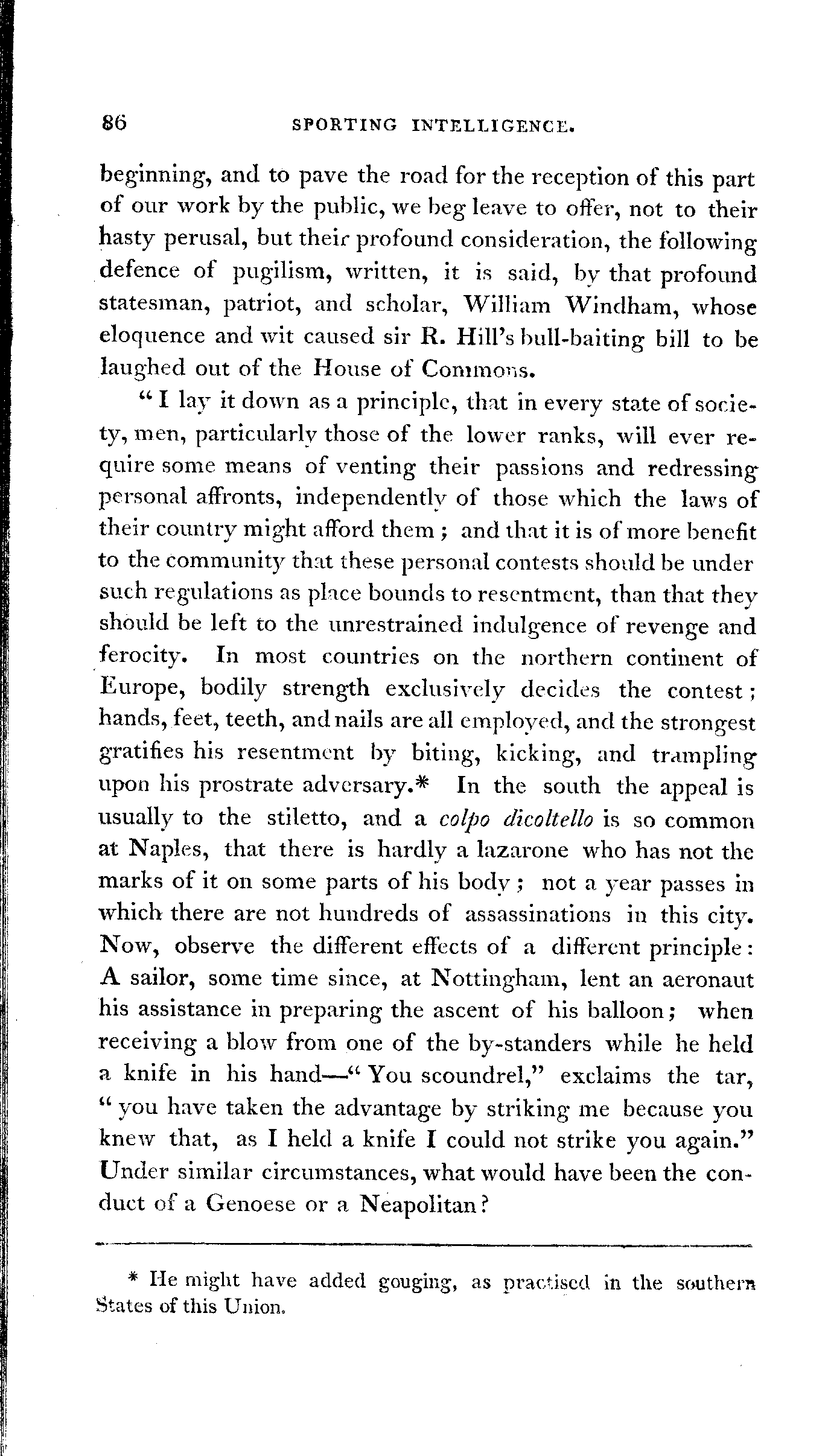 86 SPORTING INTELLIGENCE.

beginning, and to pave the road for the reception of this part of our work by the public, we beg leave to offer, not to their hasty perusal, but their profound consideration, the following defence of pugilism, written, it is said, by that profound statesman, patriot, and scholar, William Windham, whose eloquence and wit caused sir R. Hill's bull-baiting bill to be laughed out of the House of Commons.

"I lay it down as a principle, that in every state of society, men, particularly those of the lower ranks, will ever require some means of venting their passions and redressing personal affronts, independently of those which the laws of their country might afford them; and that it is of more benefit to the community that these personal contests should be under such regulations as place bounds to resentment, than that they should be left to the unrestrained indulgence of revenge and ferocity. In most countries on the northern continent of Europe, bodily strength exclusively decides the contest; hands, feet, teeth, and nails are all employed, and the strongest gratifies his resentment by biting, kicking, and trampling upon his prostrate adversary.* In the south the appeal is usually to the stiletto, and a colpo dicoltello is so common at Naples, that there is hardly a lazarone who has not the marks of it on some parts of his body; not a year passes in which there are not hundreds of assassinations in this city. Now, observe the different effects of a different principle: A sailor, some time since, at Nottingham, lent an aeronaut his assistance in preparing the ascent of his balloon; when receiving a blow from one of the by-standers while he held a knife in his hand—"You scoundrel," exclaims the tar, "you have taken the advantage by striking me because you knew that, as I held a knife I could not strike you again." Under similar circumstances, what would have been the conduct of a Genoese or a Neapolitan?

* He might have added gouging, as practised in the southern States of this Union.